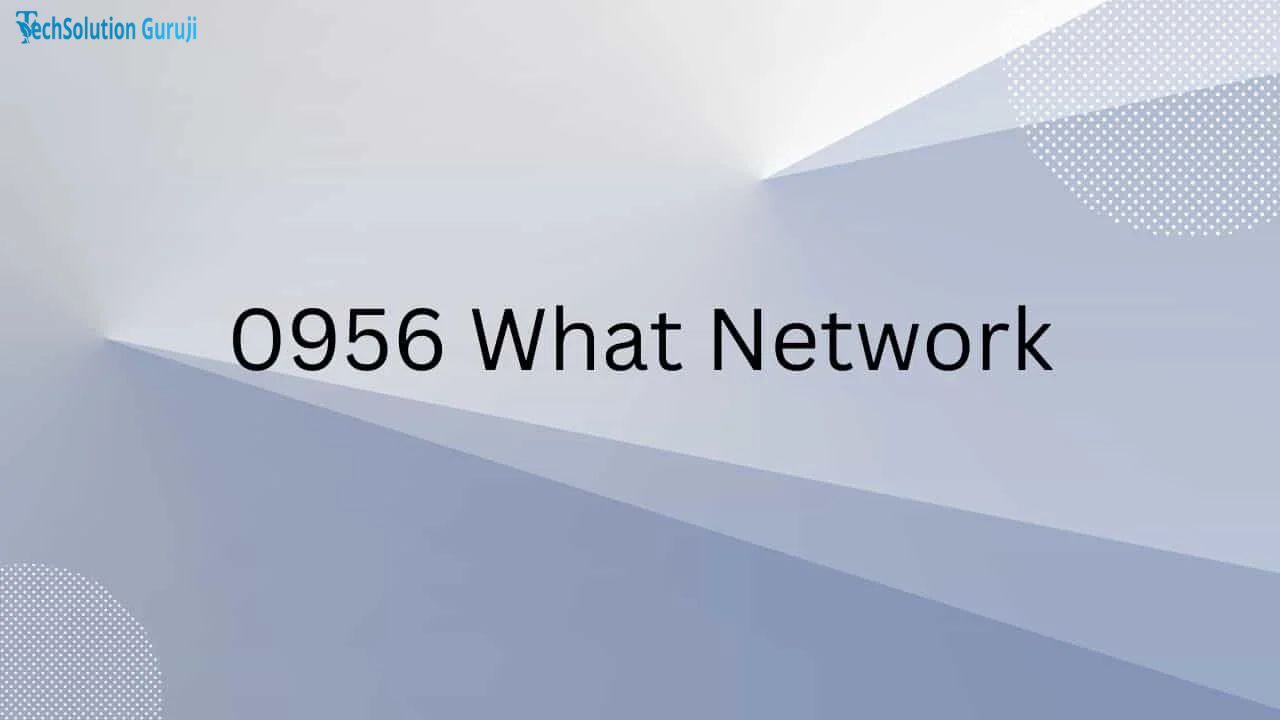 TechSolution Guruji

0956 What Network